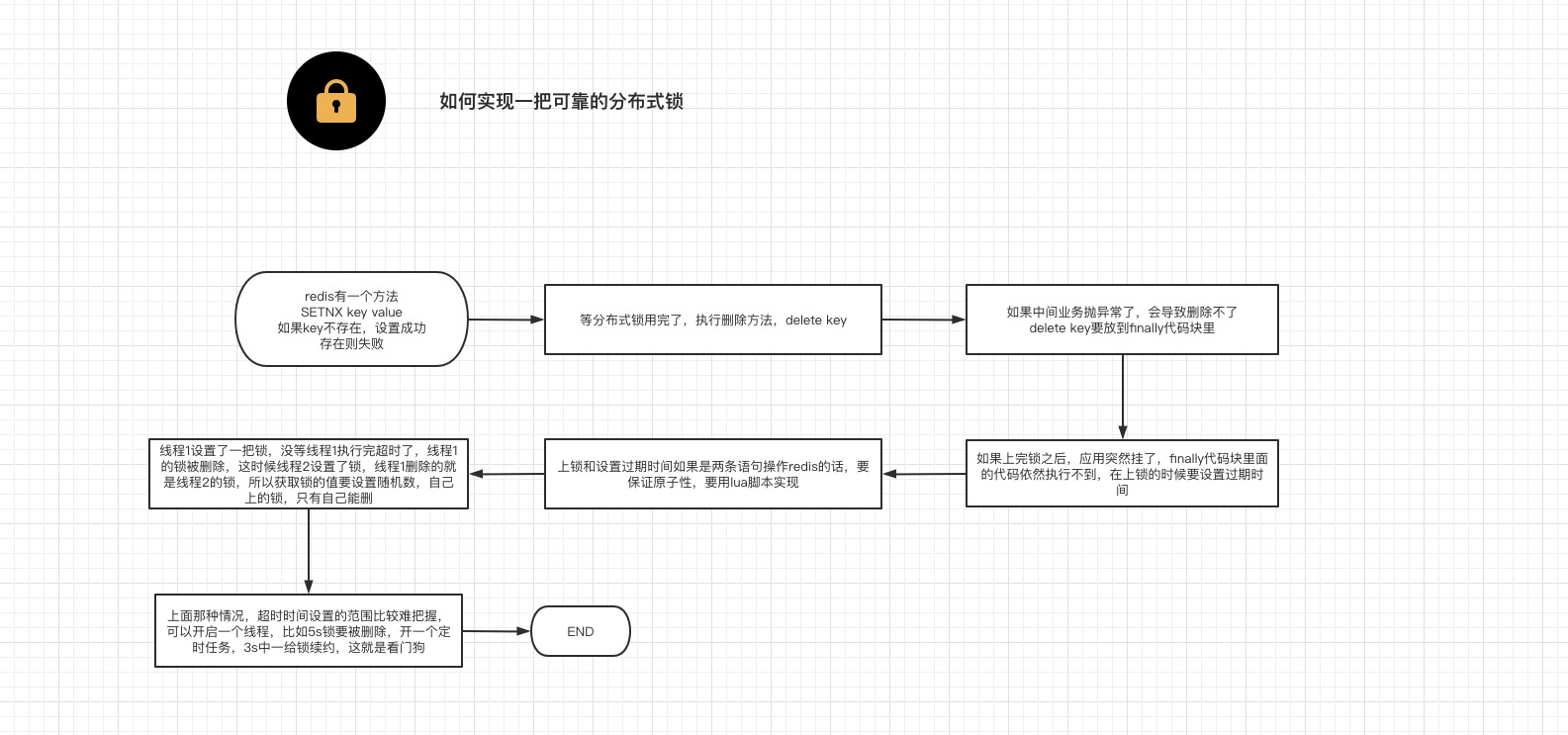 如何实现一把可靠的分布式锁

redis有一个方法
SETNX key value
如果key不存在，设置成功
存在则失败

等分布式锁用完了，执行删除方法，delete key

如果中间业务抛异常了，会导致删除不了
delete key要放到finally代码块里

如果上完锁之后，应用突然挂了，finally代码块里面的代码依然执行不到，在上锁的时候要设置过期时间

上锁和设置过期时间如果是两条语句操作redis的话，要保证原子性，要用lua脚本实现

线程1设置了一把锁，没等线程1执行完超时了，线程1的锁被删除，这时候线程2设置了锁，线程1删除的就是线程2的锁，所以获取锁的值要设置随机数，自己上的锁，只有自己能删

上面那种情况，超时时间设置的范围比较难把握，可以开启一个线程，比如5s锁要被删除，开一个定时任务，3s中一给锁续约，这就是看门狗

END